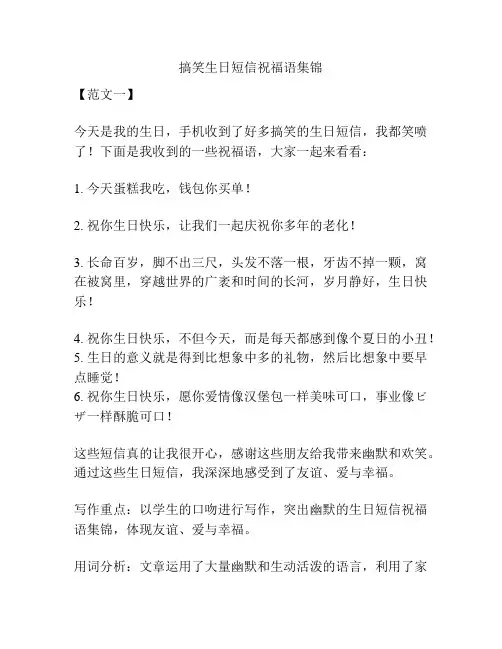 搞笑生日短信祝福语集锦

【范文一】

今天是我的生日，手机收到了好多搞笑的生日短信，我都笑喷了！下面是我收到的一些祝福语，大家一起来看看：

1. 今天蛋糕我吃，钱包你买单！

2. 祝你生日快乐，让我们一起庆祝你多年的老化！

3. 长命百岁，脚不出三尺，头发不落一根，牙齿不掉一颗，窝在被窝里，穿越世界的广袤和时间的长河，岁月静好，生日快乐！

4. 祝你生日快乐，不但今天，而是每天都感到像个夏日的小丑！
5. 生日的意义就是得到比想象中多的礼物，然后比想象中要早点睡觉！
6. 祝你生日快乐，愿你爱情像汉堡包一样美味可口，事业像ピザ一样酥脆可口！

这些短信真的让我很开心，感谢这些朋友给我带来幽默和欢笑。通过这些生日短信，我深深地感受到了友谊、爱与幸福。

写作重点：以学生的口吻进行写作，突出幽默的生日短信祝福语集锦，体现友谊、爱与幸福。

用词分析：文章运用了大量幽默和生动活泼的语言，利用了家